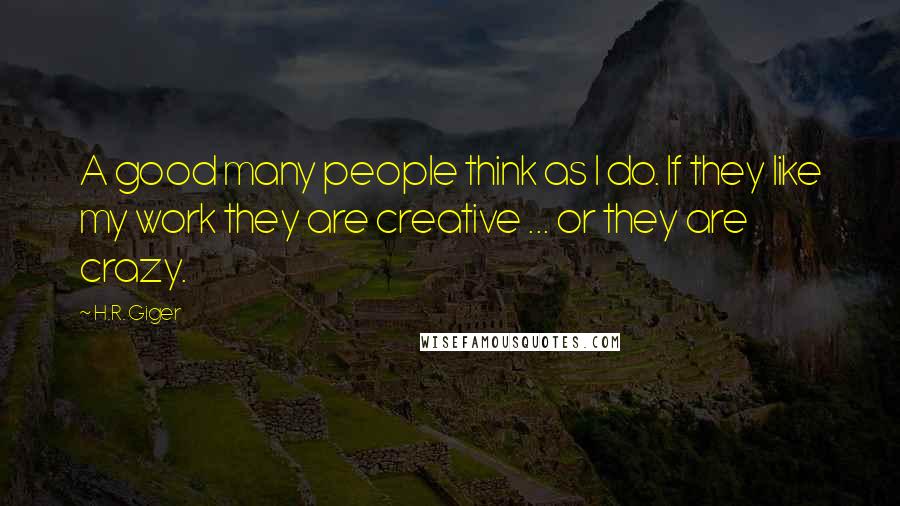 A good many people think as I do. If they like my work they are creative ... or they are crazy.

~H.R. Giger

WISEFAMOUSQUOTES.COM